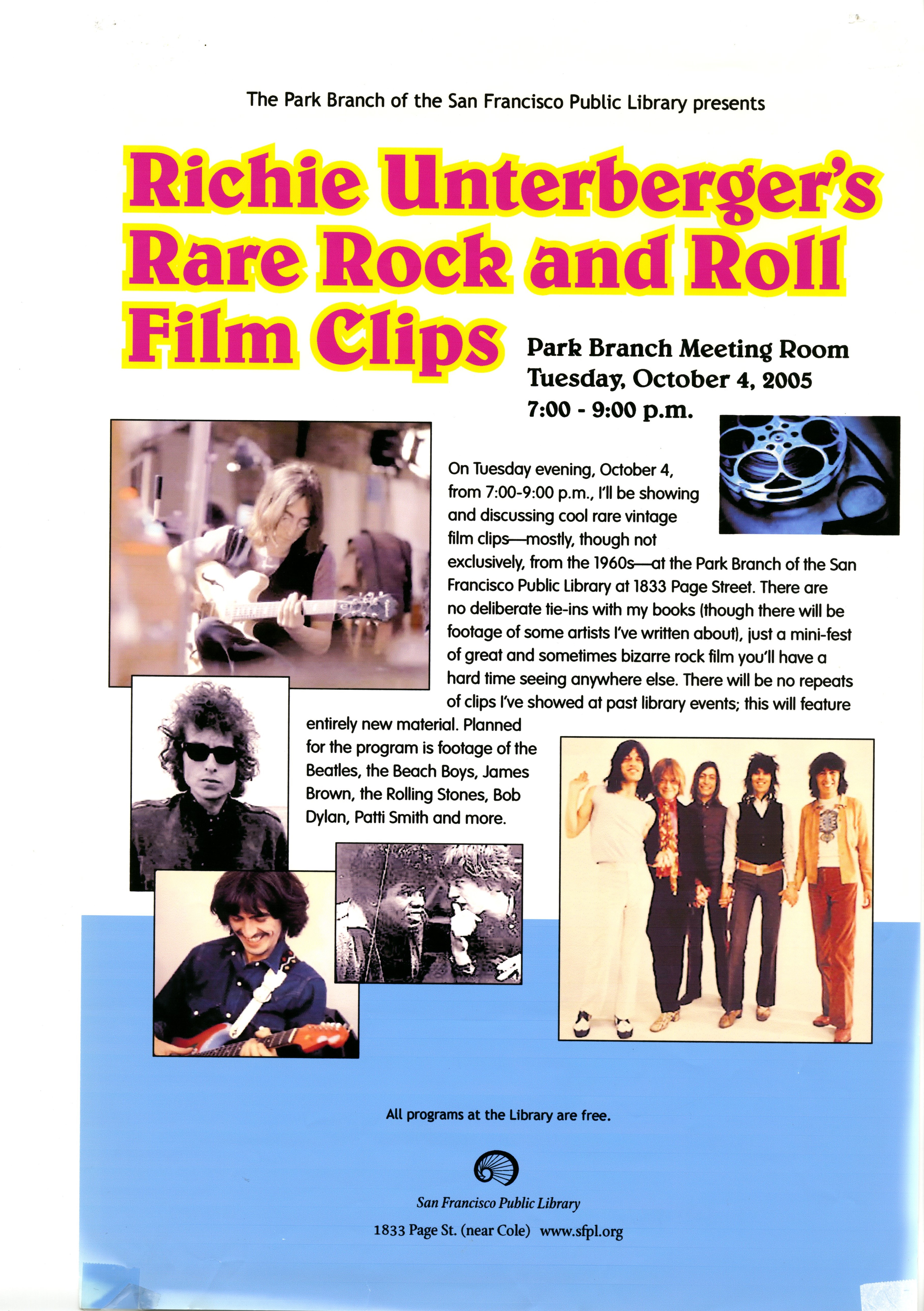 The Park Branch of the San Francisco Public Library presents

Richie Unterberger's Rare Rock and Roll Film Clips

Park Branch Meeting Room
Tuesday, October 4, 2005
7:00 - 9:00 p.m.

On Tuesday evening, October 4, from 7:00-9:00 p.m., I'll be showing and discussing cool rare vintage film clips—mostly, though not exclusively, from the 1960s—at the Park Branch of the San Francisco Public Library at 1833 Page Street. There are no deliberate tie-ins with my books (though there will be footage of some artists I've written about), just a mini-fest of great and sometimes bizarre rock film you'll have a hard time seeing anywhere else. There will be no repeats of clips I've showed at past library events; this will feature entirely new material. Planned for the program is footage of the Beatles, the Beach Boys, James Brown, the Rolling Stones, Bob Dylan, Patti Smith and more.

All programs at the Library are free.

San Francisco Public Library

1833 Page St. (near Cole) www.sfpl.org